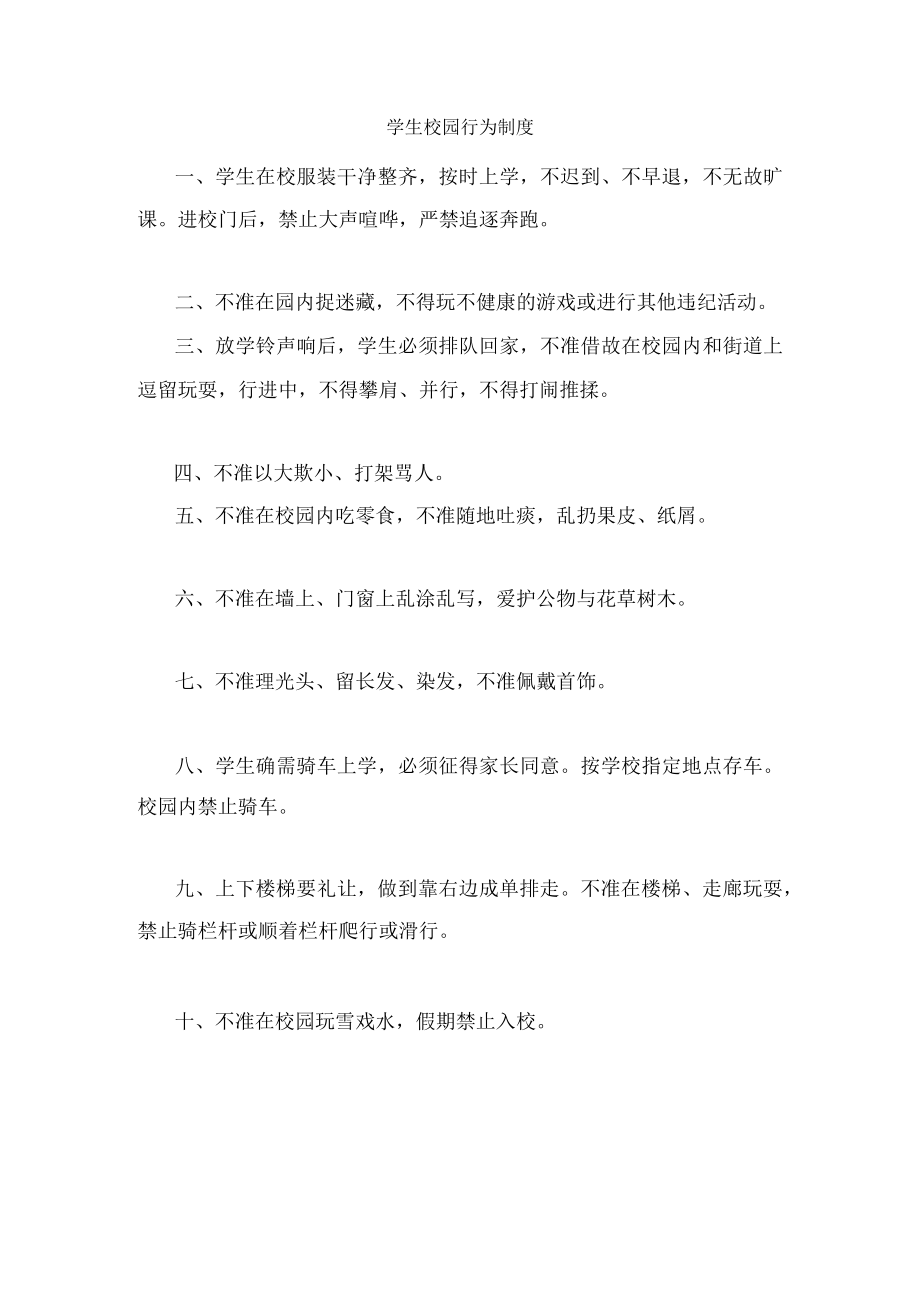 学生校园行为制度

一、学生在校服装干净整齐，按时上学，不迟到、不早退，不无故旷课。进校门后，禁止大声喧哗，严禁追逐奔跑。

二、不准在园内捉迷藏，不得玩不健康的游戏或进行其他违纪活动。

三、放学铃声响后，学生必须排队回家，不准借故在校园内和街道上逗留玩耍，行进中，不得攀肩、并行，不得打闹推揉。

四、不准以大欺小、打架骂人。

五、不准在校园内吃零食，不准随地吐痰，乱扔果皮、纸屑。

六、不准在墙上、门窗上乱涂乱写，爱护公物与花草树木。

七、不准理光头、留长发、染发，不准佩戴首饰。

八、学生确需骑车上学，必须征得家长同意。按学校指定地点存车。校园内禁止骑车。

九、上下楼梯要礼让，做到靠右边成单排走。不准在楼梯、走廊玩耍，禁止骑栏杆或顺着栏杆爬行或滑行。

十、不准在校园玩雪戏水，假期禁止入校。